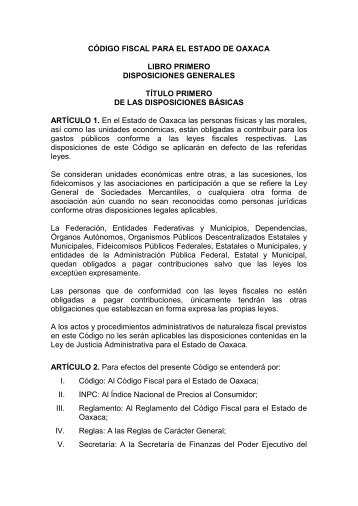 CÓDIGO FISCAL PARA EL ESTADO DE OAXACA

LIBRO PRIMERO
DISPOSICIONES GENERALES

TÍTULO PRIMERO
DE LAS DISPOSICIONES BÁSICAS

ARTÍCULO 1. En el Estado de Oaxaca las personas físicas y las morales, así como las unidades económicas, están obligadas a contribuir para los gastos públicos conforme a las leyes fiscales respectivas. Las disposiciones de este Código se aplicarán en defecto de las referidas leyes.

Se consideran unidades económicas entre otras, a las sucesiones, los fideicomisos y las asociaciones en participación a que se refiere la Ley General de Sociedades Mercantiles, o cualquiera otra forma de asociación aún cuando no sean reconocidas como personas jurídicas conforme otras disposiciones legales aplicables.

La Federación, Entidades Federativas y Municipios, Dependencias, Órganos Autónomos, Organismos Públicos Descentralizados Estatales y Municipales, Fideicomisos Públicos Federales, Estatales o Municipales, y entidades de la Administración Pública Federal, Estatal y Municipal, quedan obligados a pagar contribuciones salvo que las leyes los exceptúen expresamente.

Las personas que de conformidad con las leyes fiscales no estén obligadas a pagar contribuciones, únicamente tendrán las otras obligaciones que establezcan en forma expresa las propias leyes.

A los actos y procedimientos administrativos de naturaleza fiscal previstos en este Código no les serán aplicables las disposiciones contenidas en la Ley de Justicia Administrativa para el Estado de Oaxaca.

ARTÍCULO 2. Para efectos del presente Código se entenderá por:

I. Código: Al Código Fiscal para el Estado de Oaxaca;

II. INPC: Al Índice Nacional de Precios al Consumidor;

III. Reglamento: Al Reglamento del Código Fiscal para el Estado de Oaxaca;

IV. Reglas: A las Reglas de Carácter General;

V. Secretaría: A la Secretaría de Finanzas del Poder Ejecutivo del